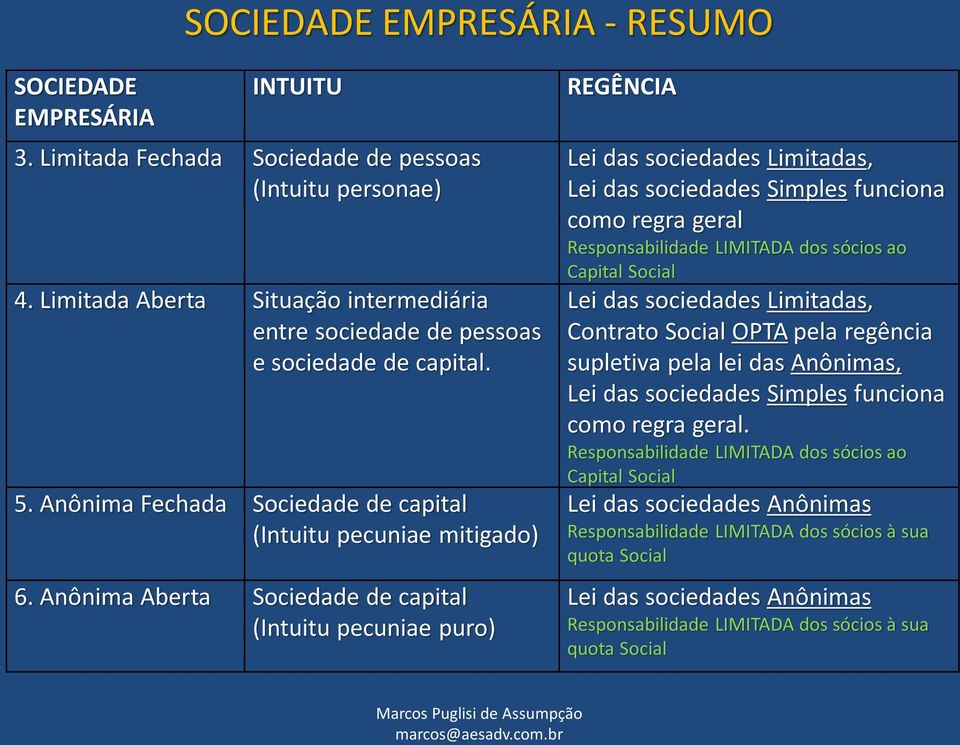 SOCIEDADE EMPRESÁRIA - RESUMO

| SOCIEDADE EMPRESÁRIA | INTUITU | REGÊNCIA |
|---|---|---|
| 3. Limitada Fechada | Sociedade de pessoas (Intuitu personae) | Lei das sociedades Limitadas, Lei das sociedades Simples funciona como regra geral Responsabilidade LIMITADA dos sócios ao Capital Social |
| 4. Limitada Aberta | Situação intermediária entre sociedade de pessoas e sociedade de capital. | Lei das sociedades Limitadas, Contrato Social OPTA pela regência supletiva pela lei das Anônimas, Lei das sociedades Simples funciona como regra geral. Responsabilidade LIMITADA dos sócios ao Capital Social |
| 5. Anônima Fechada | Sociedade de capital (Intuitu pecuniae mitigado) | Lei das sociedades Anônimas Responsabilidade LIMITADA dos sócios à sua quota Social |
| 6. Anônima Aberta | Sociedade de capital (Intuitu pecuniae puro) | Lei das sociedades Anônimas Responsabilidade LIMITADA dos sócios à sua quota Social |

Marcos Puglisi de Assumpção
marcos@aesadv.com.br